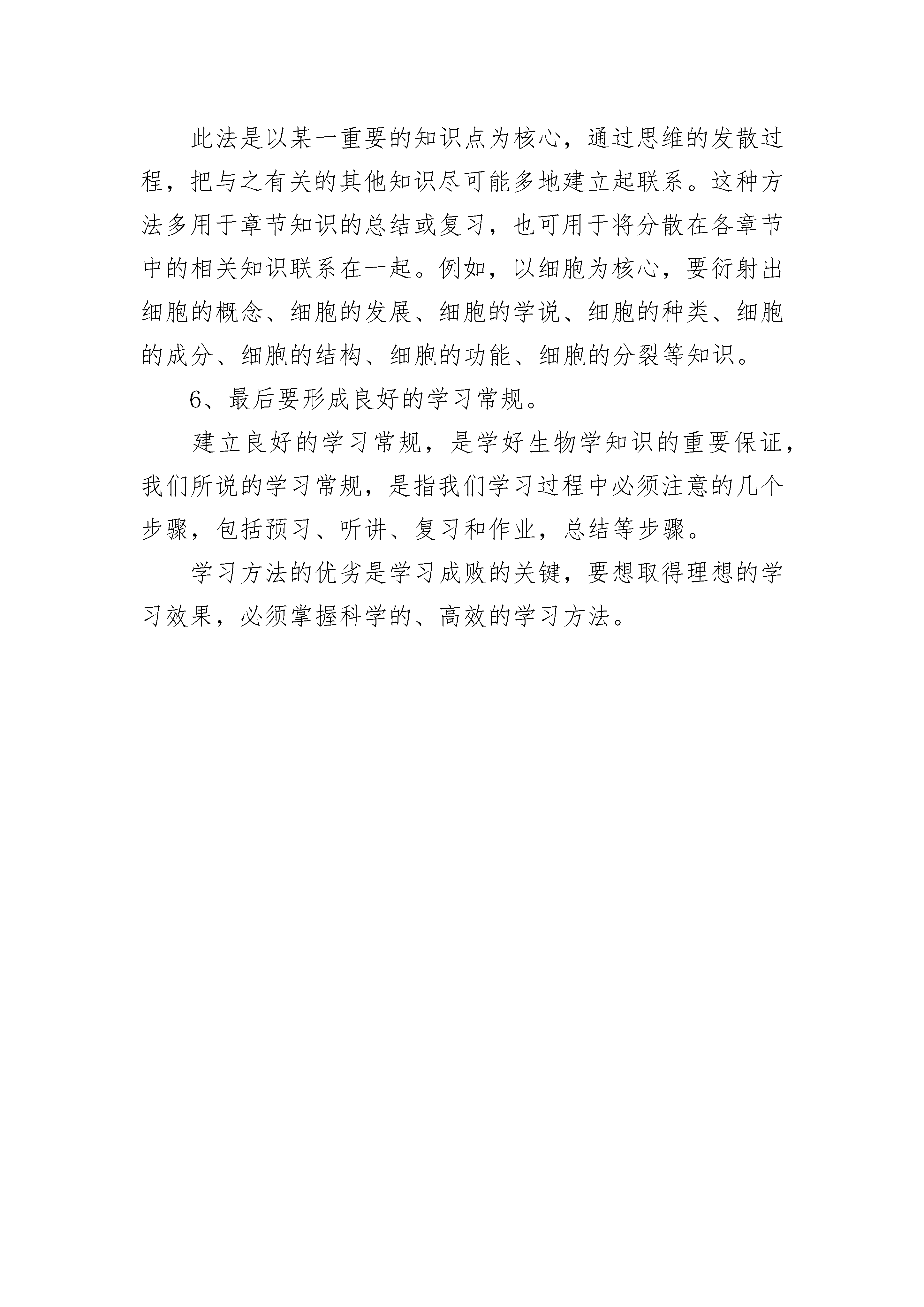 此法是以某一重要的知识点为核心，通过思维的发散过程，把与之有关的其他知识尽可能多地建立起联系。这种方法多用于章节知识的总结或复习，也可用于将分散在各章节中的相关知识联系在一起。例如，以细胞为核心，要衍射出细胞的概念、细胞的发展、细胞的学说、细胞的种类、细胞的成分、细胞的结构、细胞的功能、细胞的分裂等知识。

6、最后要形成良好的学习常规。

建立良好的学习常规，是学好生物学知识的重要保证，我们所说的学习常规，是指我们学习过程中必须注意的几个步骤，包括预习、听讲、复习和作业，总结等步骤。

学习方法的优劣是学习成败的关键，要想取得理想的学习效果，必须掌握科学的、高效的学习方法。